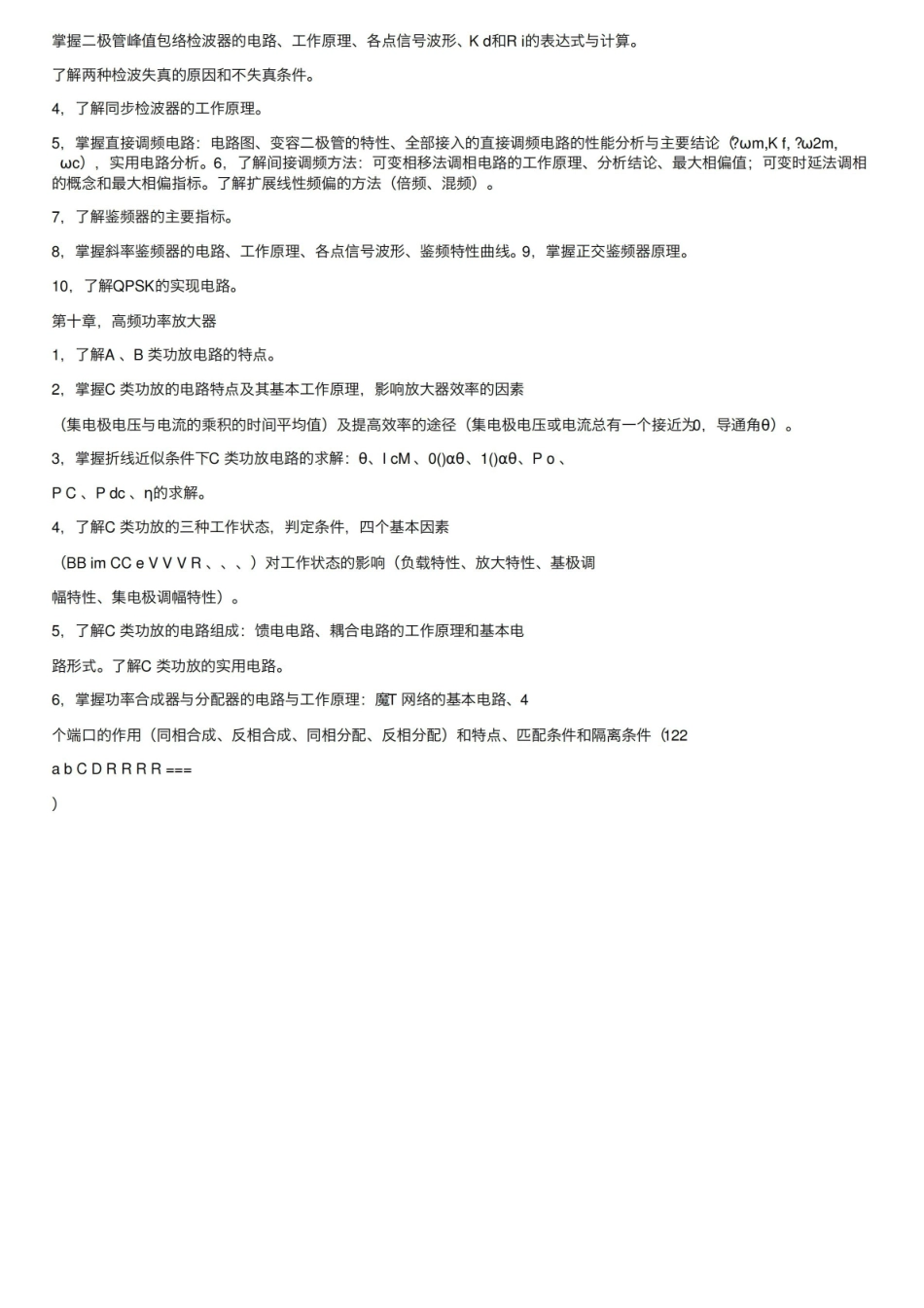 掌握二极管峰值包络检波器的电路、工作原理、各点信号波形、K d和R i的表达式与计算。

了解两种检波失真的原因和不失真条件。

4，了解同步检波器的工作原理。

5，掌握直接调频电路：电路图、变容二极管的特性、全部接入的直接调频电路的性能分析与主要结论（?ωm,K f, ?ω2m, ωc），实用电路分析。6，了解间接调频方法：可变相移法调相电路的工作原理、分析结论、最大相偏值；可变时延法调相的概念和最大相偏指标。了解扩展线性频偏的方法（倍频、混频）。

7，了解鉴频器的主要指标。

8，掌握斜率鉴频器的电路、工作原理、各点信号波形、鉴频特性曲线。9，掌握正交鉴频器原理。

10，了解QPSK的实现电路。

第十章，高频功率放大器

1，了解A 、B 类功放电路的特点。

2，掌握C 类功放的电路特点及其基本工作原理，影响放大器效率的因素

（集电极电压与电流的乘积的时间平均值）及提高效率的途径（集电极电压或电流总有一个接近为0，导通角θ）。

3，掌握折线近似条件下C 类功放电路的求解：θ、I cM 、0()αθ、1()αθ、P o 、

P C 、P dc 、η的求解。

4，了解C 类功放的三种工作状态，判定条件，四个基本因素

（BB im CC e V V V R 、、、）对工作状态的影响（负载特性、放大特性、基极调

幅特性、集电极调幅特性）。

5，了解C 类功放的电路组成：馈电电路、耦合电路的工作原理和基本电

路形式。了解C 类功放的实用电路。

6，掌握功率合成器与分配器的电路与工作原理：魔T 网络的基本电路、4

个端口的作用（同相合成、反相合成、同相分配、反相分配）和特点、匹配条件和隔离条件（122

a b C D R R R R ===

）